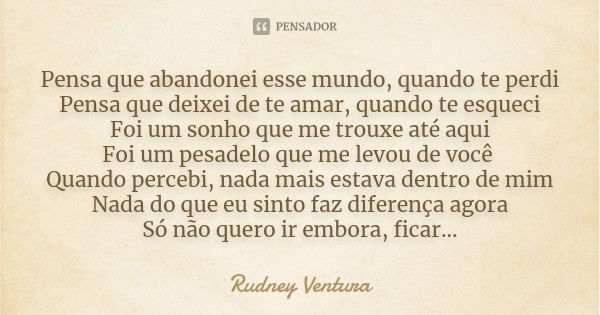 PENSADOR

Pensa que abandonei esse mundo, quando te perdi
Pensa que deixei de te amar, quando te esqueci
Foi um sonho que me trouxe até aqui
Foi um pesadelo que me levou de você
Quando percebi, nada mais estava dentro de mim
Nada do que eu sinto faz diferença agora
Só não quero ir embora, ficar...

Rudney Ventura